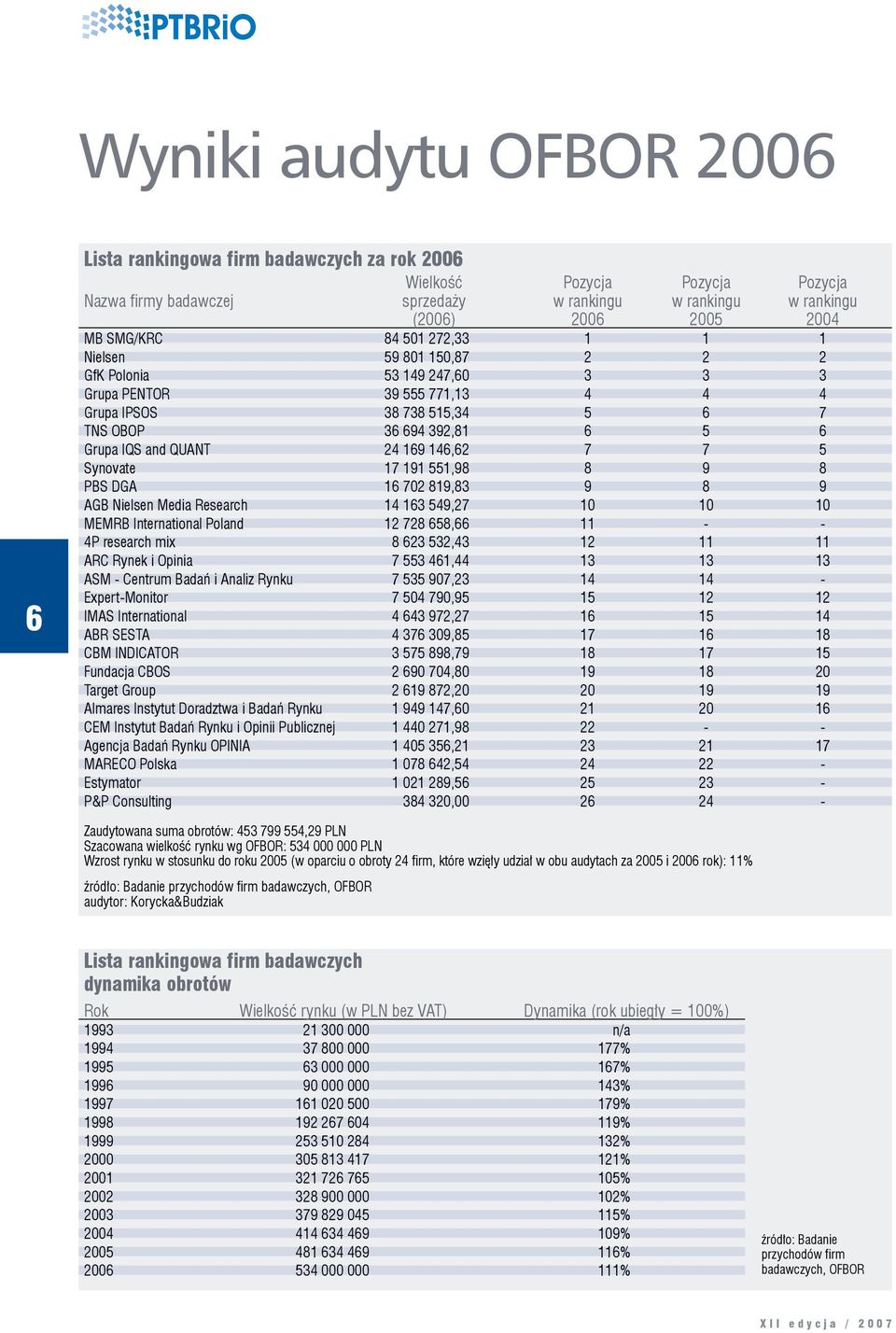 PTBRiO

Wyniki audytu OFBOR 2006

Lista rankingowa firm badawczych za rok 2006

| Nazwa firmy badawczej | Wielkość sprzedaży (2006) | Pozycja w rankingu 2006 | Pozycja w rankingu 2005 | Pozycja w rankingu 2004 |
|---|---|---|---|---|
| MB SMG/KRC | 84 501 272,33 | 1 | 1 | 1 |
| Nielsen | 59 801 150,87 | 2 | 2 | 2 |
| GfK Polonia | 53 149 247,60 | 3 | 3 | 3 |
| Grupa PENTOR | 39 555 771,13 | 4 | 4 | 4 |
| Grupa IPSOS | 38 738 515,34 | 5 | 6 | 7 |
| TNS OBOP | 36 694 392,81 | 6 | 5 | 6 |
| Grupa IQS and QUANT | 24 169 146,62 | 7 | 7 | 5 |
| Synovate | 17 191 551,98 | 8 | 9 | 8 |
| PBS DGA | 16 702 819,83 | 9 | 8 | 9 |
| AGB Nielsen Media Research | 14 163 549,27 | 10 | 10 | 10 |
| MEMRB International Poland | 12 728 658,66 | 11 | - | - |
| 4P research mix | 8 623 532,43 | 12 | 11 | 11 |
| ARC Rynek i Opinia | 7 553 461,44 | 13 | 13 | 13 |
| ASM - Centrum Badań i Analiz Rynku | 7 535 907,23 | 14 | 14 | - |
| Expert-Monitor | 7 504 790,95 | 15 | 12 | 12 |
| IMAS International | 4 643 972,27 | 16 | 15 | 14 |
| ABR SESTA | 4 376 309,85 | 17 | 16 | 18 |
| CBM INDICATOR | 3 575 898,79 | 18 | 17 | 15 |
| Fundacja CBOS | 2 690 704,80 | 19 | 18 | 20 |
| Target Group | 2 619 872,20 | 20 | 19 | 19 |
| Almares Instytut Doradztwa i Badań Rynku | 1 949 147,60 | 21 | 20 | 16 |
| CEM Instytut Badań Rynku i Opinii Publicznej | 1 440 271,98 | 22 | - | - |
| Agencja Badań Rynku OPINIA | 1 405 356,21 | 23 | 21 | 17 |
| MARECO Polska | 1 078 642,54 | 24 | 22 | - |
| Estymator | 1 021 289,56 | 25 | 23 | - |
| P&P Consulting | 384 320,00 | 26 | 24 | - |

Zaudytowana suma obrotów: 453 799 554,29 PLN
Szacowana wielkość rynku wg OFBOR: 534 000 000 PLN
Wzrost rynku w stosunku do roku 2005 (w oparciu o obroty 24 firm, które wzięły udział w obu audytach za 2005 i 2006 rok): 11%

źródło: Badanie przychodów firm badawczych, OFBOR
audytor: Korycka&Budziak

6

Lista rankingowa firm badawczych
dynamika obrotów

| Rok | Wielkość rynku (w PLN bez VAT) | Dynamika (rok ubiegły = 100%) |
|---|---|---|
| 1993 | 21 300 000 | n/a |
| 1994 | 37 800 000 | 177% |
| 1995 | 63 000 000 | 167% |
| 1996 | 90 000 000 | 143% |
| 1997 | 161 020 500 | 179% |
| 1998 | 192 267 604 | 119% |
| 1999 | 253 510 284 | 132% |
| 2000 | 305 813 417 | 121% |
| 2001 | 321 726 765 | 105% |
| 2002 | 328 900 000 | 102% |
| 2003 | 379 829 045 | 115% |
| 2004 | 414 634 469 | 109% |
| 2005 | 481 634 469 | 116% |
| 2006 | 534 000 000 | 111% |

źródło: Badanie przychodów firm badawczych, OFBOR

XII edycja / 2007